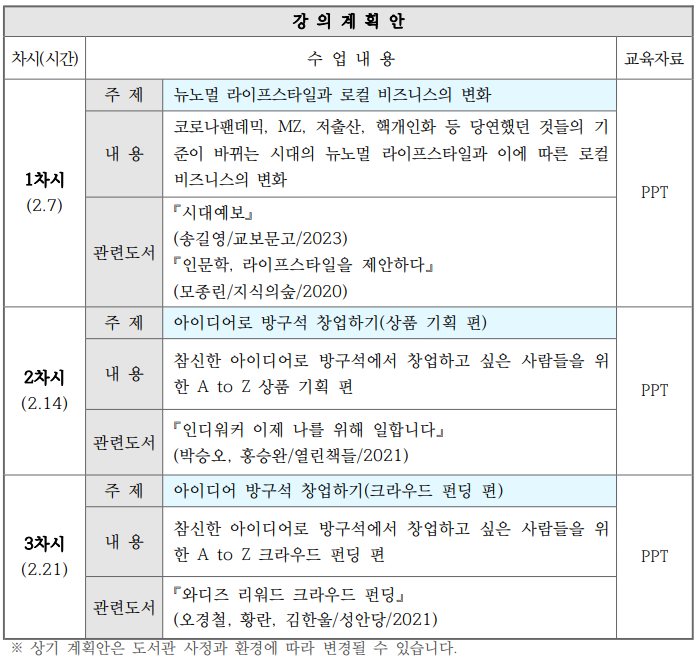 | 강 의 계 획 안 | | | |
|---|---|---|---|
| 차시(시간) | 수 업 내 용 | | 교육자료 |
| 1차시 (2.7) | 주 제 | 뉴노멀 라이프스타일과 로컬 비즈니스의 변화 | PPT |
| | 내 용 | 코로나팬데믹, MZ, 저출산, 핵개인화 등 당연했던 것들의 기준이 바뀌는 시대의 뉴노멀 라이프스타일과 이에 따른 로컬 비즈니스의 변화 | |
| | 관련도서 | 『시대예보』 (송길영/교보문고/2023) 『인문학, 라이프스타일을 제안하다』 (모종린/지식의숲/2020) | |
| 2차시 (2.14) | 주 제 | 아이디어로 방구석 창업하기(상품 기획 편) | PPT |
| | 내 용 | 참신한 아이디어로 방구석에서 창업하고 싶은 사람들을 위한 A to Z 상품 기획 편 | |
| | 관련도서 | 『인디워커 이제 나를 위해 일합니다』 (박승오, 홍승완/열린책들/2021) | |
| 3차시 (2.21) | 주 제 | 아이디어 방구석 창업하기(크라우드 펀딩 편) | PPT |
| | 내 용 | 참신한 아이디어로 방구석에서 창업하고 싶은 사람들을 위한 A to Z 크라우드 펀딩 편 | |
| | 관련도서 | 『와디즈 리워드 크라우드 펀딩』 (오경철, 황란, 김한울/성안당/2021) | |

※ 상기 계획안은 도서관 사정과 환경에 따라 변경될 수 있습니다.